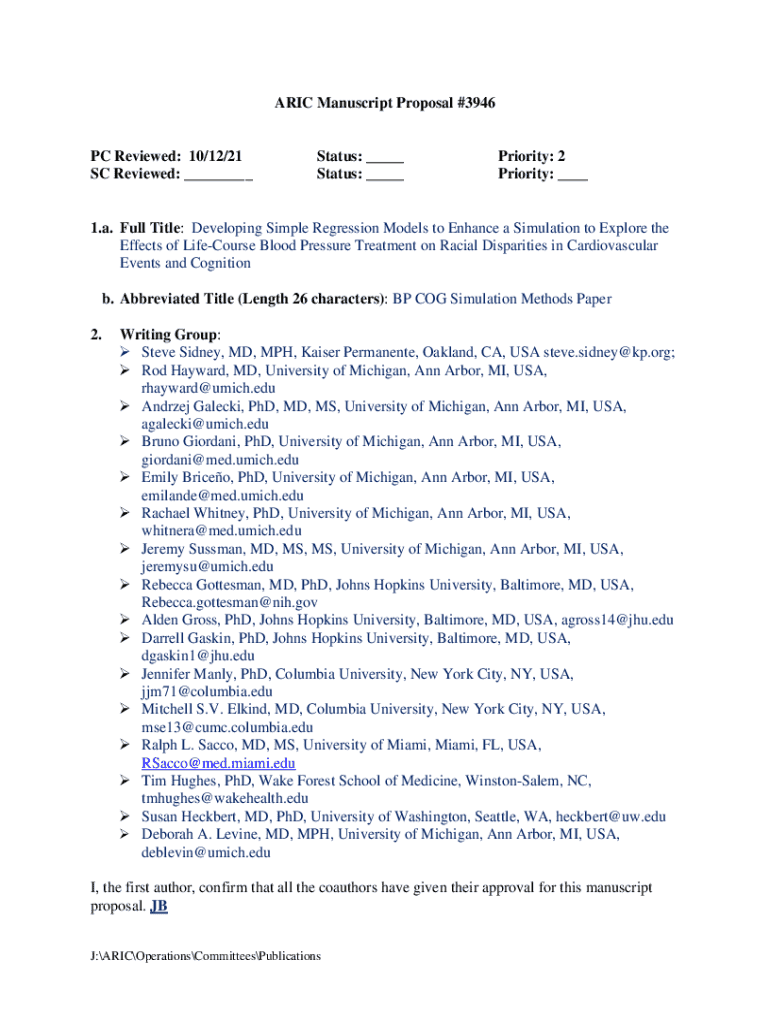 ARIC Manuscript Proposal #3946

PC Reviewed: 10/12/21
SC Reviewed: _________

Status: _____
Status: _____

Priority: 2
Priority: ____

1.a. Full Title: Developing Simple Regression Models to Enhance a Simulation to Explore the Effects of Life-Course Blood Pressure Treatment on Racial Disparities in Cardiovascular Events and Cognition

b. Abbreviated Title (Length 26 characters): BP COG Simulation Methods Paper

2. Writing Group:
➢ Steve Sidney, MD, MPH, Kaiser Permanente, Oakland, CA, USA steve.sidney@kp.org;
➢ Rod Hayward, MD, University of Michigan, Ann Arbor, MI, USA, rhayward@umich.edu
➢ Andrzej Galecki, PhD, MD, MS, University of Michigan, Ann Arbor, MI, USA, agalecki@umich.edu
➢ Bruno Giordani, PhD, University of Michigan, Ann Arbor, MI, USA, giordani@med.umich.edu
➢ Emily Briceño, PhD, University of Michigan, Ann Arbor, MI, USA, emilande@med.umich.edu
➢ Rachael Whitney, PhD, University of Michigan, Ann Arbor, MI, USA, whitnera@med.umich.edu
➢ Jeremy Sussman, MD, MS, MS, University of Michigan, Ann Arbor, MI, USA, jeremysu@umich.edu
➢ Rebecca Gottesman, MD, PhD, Johns Hopkins University, Baltimore, MD, USA, Rebecca.gottesman@nih.gov
➢ Alden Gross, PhD, Johns Hopkins University, Baltimore, MD, USA, agross14@jhu.edu
➢ Darrell Gaskin, PhD, Johns Hopkins University, Baltimore, MD, USA, dgaskin1@jhu.edu
➢ Jennifer Manly, PhD, Columbia University, New York City, NY, USA, jjm71@columbia.edu
➢ Mitchell S.V. Elkind, MD, Columbia University, New York City, NY, USA, mse13@cumc.columbia.edu
➢ Ralph L. Sacco, MD, MS, University of Miami, Miami, FL, USA, RSacco@med.miami.edu
➢ Tim Hughes, PhD, Wake Forest School of Medicine, Winston-Salem, NC, tmhughes@wakehealth.edu
➢ Susan Heckbert, MD, PhD, University of Washington, Seattle, WA, heckbert@uw.edu
➢ Deborah A. Levine, MD, MPH, University of Michigan, Ann Arbor, MI, USA, deblevin@umich.edu

I, the first author, confirm that all the coauthors have given their approval for this manuscript proposal. JB

J:\ARIC\Operations\Committees\Publications